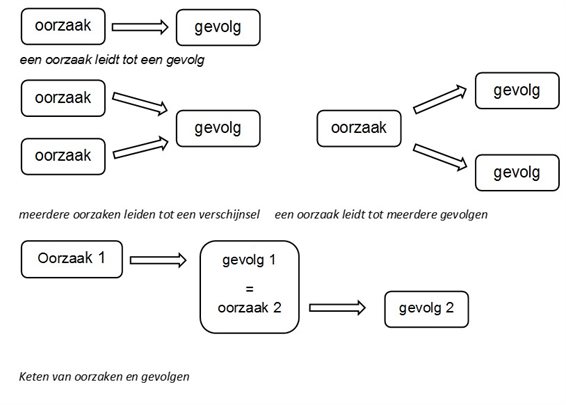 oorzaak
gevolg
een oorzaak leidt tot een gevolg

oorzaak
oorzaak
gevolg

oorzaak
gevolg
gevolg

meerdere oorzaken leiden tot een verschijnsel

een oorzaak leidt tot meerdere gevolgen

Oorzaak 1
gevolg 1
=
oorzaak 2
gevolg 2

Keten van oorzaken en gevolgen